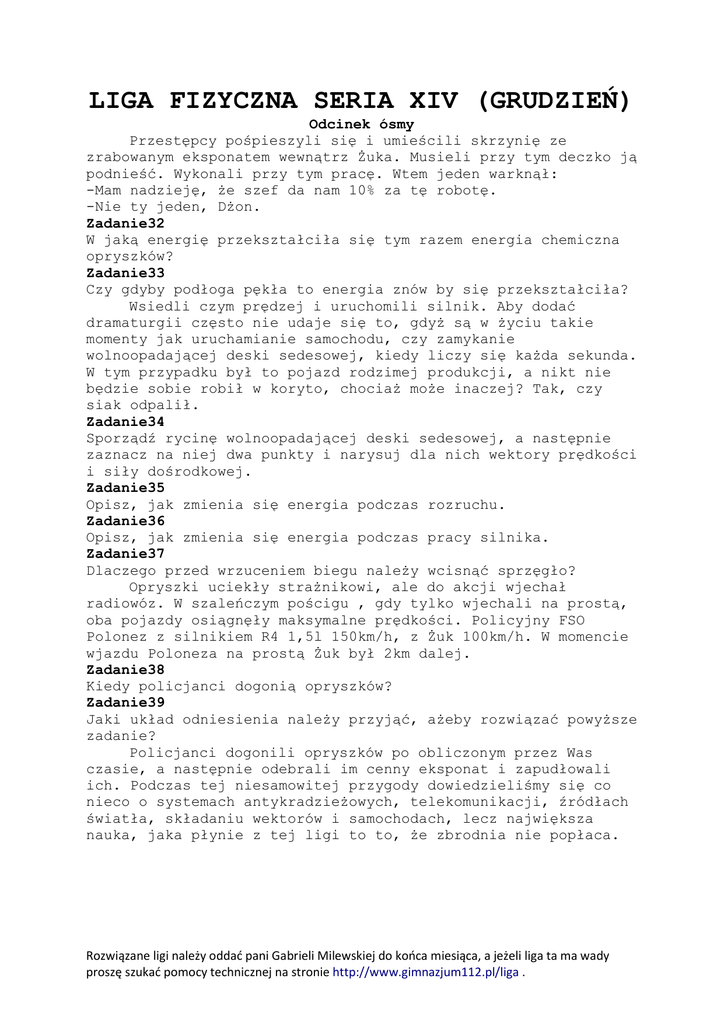 LIGA FIZYCZNA SERIA XIV (GRUDZIEŃ)

Odcinek ósmy

Przestępcy pośpieszyli się i umieścili skrzynię ze zrabowanym eksponatem wewnątrz Żuka. Musieli przy tym deczko ją podnieść. Wykonali przy tym pracę. Wtem jeden warknął:
-Mam nadzieję, że szef da nam 10% za tę robotę.
-Nie ty jeden, Dżon.

Zadanie32
W jaką energię przekształciła się tym razem energia chemiczna opryszków?

Zadanie33
Czy gdyby podłoga pękła to energia znów by się przekształciła?

Wsiedli czym prędzej i uruchomili silnik. Aby dodać dramaturgii często nie udaje się to, gdyż są w życiu takie momenty jak uruchamianie samochodu, czy zamykanie wolnoopadającej deski sedesowej, kiedy liczy się każda sekunda. W tym przypadku był to pojazd rodzimej produkcji, a nikt nie będzie sobie robił w koryto, chociaż może inaczej? Tak, czy siak odpalił.

Zadanie34
Sporządź rycinę wolnoopadającej deski sedesowej, a następnie zaznacz na niej dwa punkty i narysuj dla nich wektory prędkości i siły dośrodkowej.

Zadanie35
Opisz, jak zmienia się energia podczas rozruchu.

Zadanie36
Opisz, jak zmienia się energia podczas pracy silnika.

Zadanie37
Dlaczego przed wrzuceniem biegu należy wcisnąć sprzęgło?

Opryszki uciekły strażnikowi, ale do akcji wjechał radiowóz. W szaleńczym pościgu , gdy tylko wjechali na prostą, oba pojazdy osiągnęły maksymalne prędkości. Policyjny FSO Polonez z silnikiem R4 1,5l 150km/h, z Żuk 100km/h. W momencie wjazdu Poloneza na prostą Żuk był 2km dalej.

Zadanie38
Kiedy policjanci dogonią opryszków?

Zadanie39
Jaki układ odniesienia należy przyjąć, ażeby rozwiązać powyższe zadanie?

Policjanci dogonili opryszków po obliczonym przez Was czasie, a następnie odebrali im cenny eksponat i zapudłowali ich. Podczas tej niesamowitej przygody dowiedzieliśmy się co nieco o systemach antykradzieżowych, telekomunikacji, źródłach światła, składaniu wektorów i samochodach, lecz największa nauka, jaka płynie z tej ligi to to, że zbrodnia nie popłaca.

Rozwiązane ligi należy oddać pani Gabrieli Milewskiej do końca miesiąca, a jeżeli liga ta ma wady proszę szukać pomocy technicznej na stronie http://www.gimnazjum112.pl/liga .